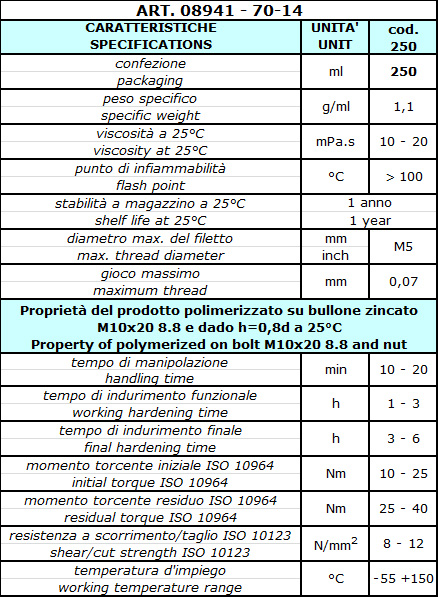 | ART. 08941 - 70-14 | | |
|---|---|---|
| CARATTERISTICHE SPECIFICATIONS | UNITA' UNIT | cod. 250 |
| confezione packaging | ml | 250 |
| peso specifico specific weight | g/ml | 1,1 |
| viscosità a 25°C viscosity at 25°C | mPa.s | 10 - 20 |
| punto di infiammabilità flash point | °C | > 100 |
| stabilità a magazzino a 25°C shelf life at 25°C | 1 anno 1 year | |
| diametro max. del filetto max. thread diameter | mm inch | M5 |
| gioco massimo maximum thread | mm | 0,07 |
| Proprietà del prodotto polimerizzato su bullone zincato M10x20 8.8 e dado h=0,8d a 25°C Property of polymerized on bolt M10x20 8.8 and nut | | |
| tempo di manipolazione handling time | min | 10 - 20 |
| tempo di indurimento funzionale working hardening time | h | 1 - 3 |
| tempo di indurimento finale final hardening time | h | 3 - 6 |
| momento torcente iniziale ISO 10964 initial torque ISO 10964 | Nm | 10 - 25 |
| momento torcente residuo ISO 10964 residual torque ISO 10964 | Nm | 25 - 40 |
| resistenza a scorrimento/taglio ISO 10123 shear/cut strength ISO 10123 | $N/mm^2$ | 8 - 12 |
| temperatura d'impiego working temperature range | °C | -55 +150 |